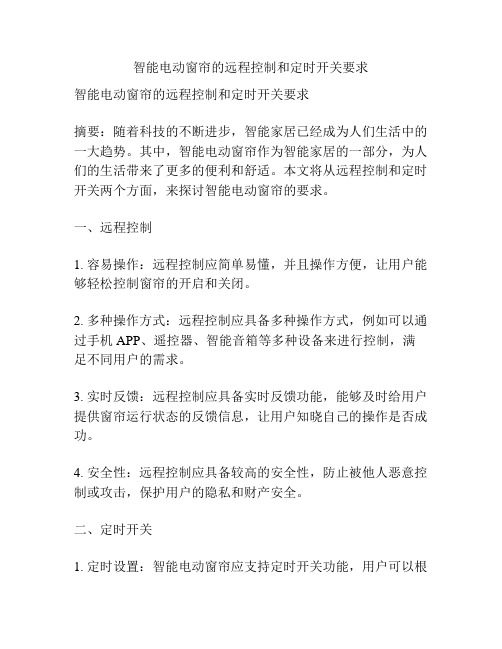 智能电动窗帘的远程控制和定时开关要求

智能电动窗帘的远程控制和定时开关要求

摘要：随着科技的不断进步，智能家居已经成为人们生活中的一大趋势。其中，智能电动窗帘作为智能家居的一部分，为人们的生活带来了更多的便利和舒适。本文将从远程控制和定时开关两个方面，来探讨智能电动窗帘的要求。

一、远程控制

1. 容易操作：远程控制应简单易懂，并且操作方便，让用户能够轻松控制窗帘的开启和关闭。

2. 多种操作方式：远程控制应具备多种操作方式，例如可以通过手机 APP、遥控器、智能音箱等多种设备来进行控制，满足不同用户的需求。

3. 实时反馈：远程控制应具备实时反馈功能，能够及时给用户提供窗帘运行状态的反馈信息，让用户知晓自己的操作是否成功。

4. 安全性：远程控制应具备较高的安全性，防止被他人恶意控制或攻击，保护用户的隐私和财产安全。

二、定时开关

1. 定时设置：智能电动窗帘应支持定时开关功能，用户可以根